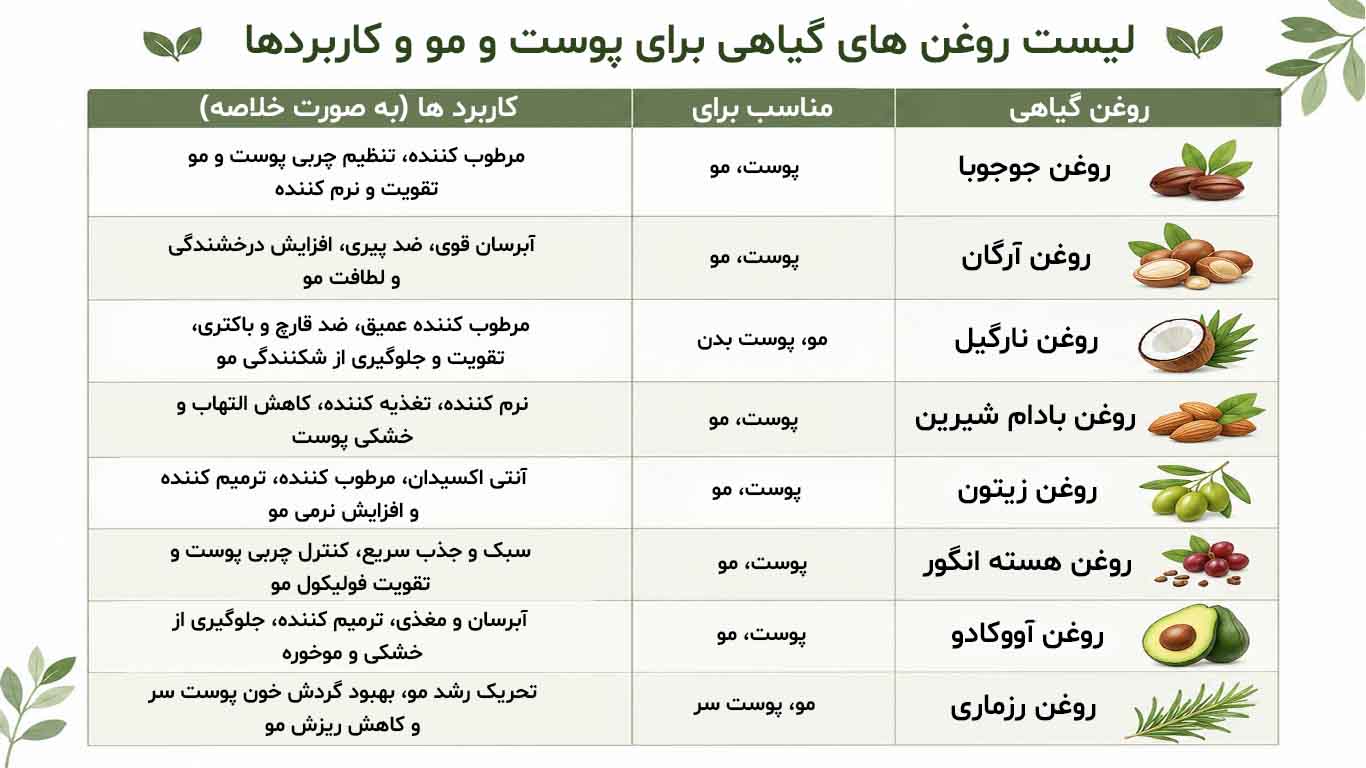 لیست روغن های گیاهی برای پوست و مو و کاربردها

| روغن گیاهی | مناسب برای | کاربرد ها (به صورت خلاصه) |
|---|---|---|
| روغن جوجوبا | پوست، مو | مرطوب کننده، تنظیم چربی پوست و مو تقویت و نرم کننده |
| روغن آرگان | پوست، مو | آبرسان قوی، ضد پیری، افزایش درخشندگی و لطافت مو |
| روغن نارگیل | مو، پوست بدن | مرطوب کننده عمیق، ضد قارچ و باکتری، تقویت و جلوگیری از شکنندگی مو |
| روغن بادام شیرین | پوست، مو | نرم کننده، تغذیه کننده، کاهش التهاب و خشکی پوست |
| روغن زیتون | پوست، مو | آنتی اکسیدان، مرطوب کننده، ترمیم کننده و افزایش نرمی مو |
| روغن هسته انگور | پوست، مو | سبک و جذب سریع، کنترل چربی پوست و تقویت فولیکول مو |
| روغن آووکادو | پوست، مو | آبرسان و مغذی، ترمیم کننده، جلوگیری از خشکی و موخوره |
| روغن رزماری | مو، پوست سر | تحریک رشد مو، بهبود گردش خون پوست سر و کاهش ریزش مو |